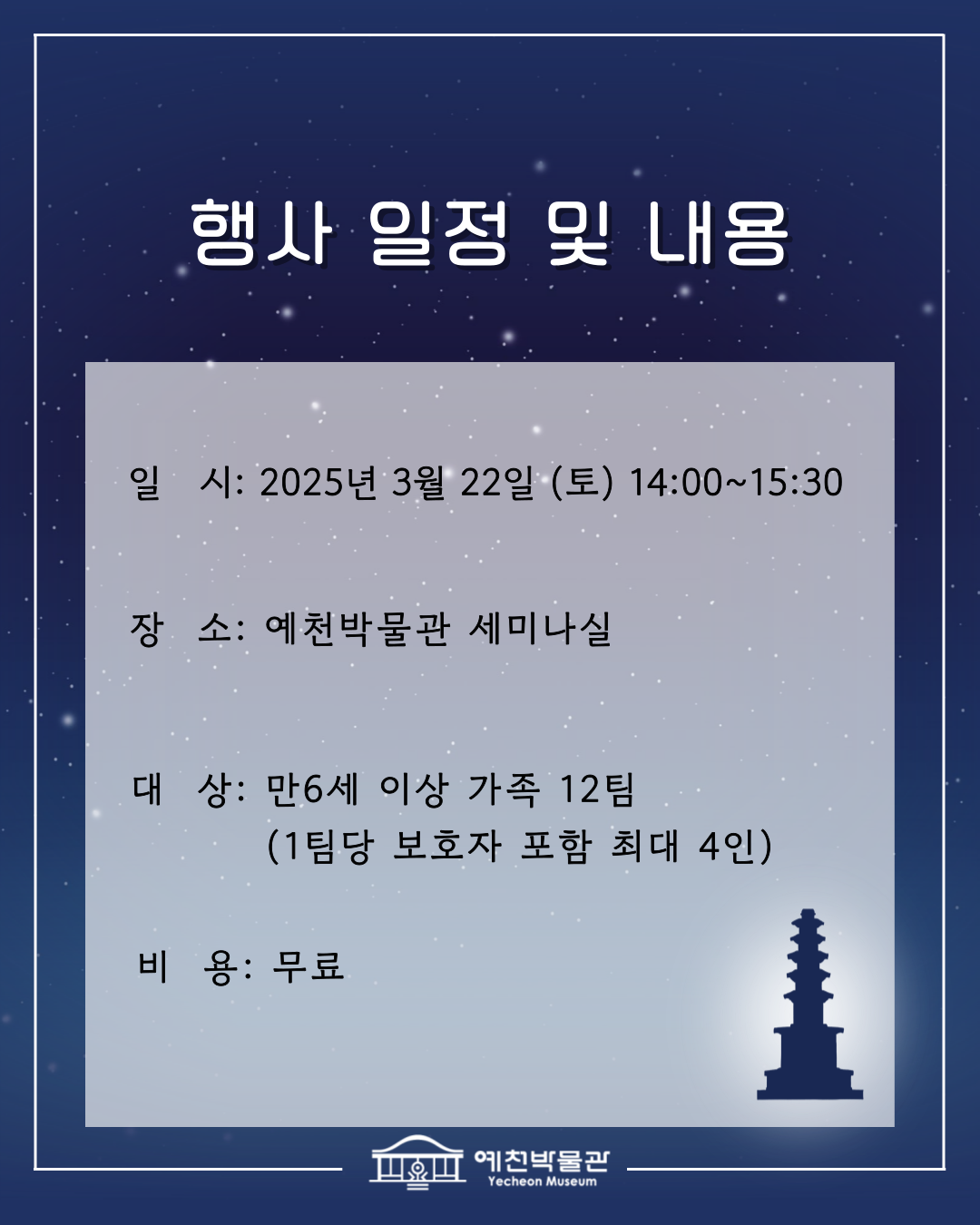 행사 일정 및 내용

일 시: 2025년 3월 22일 (토) 14:00~15:30

장 소: 예천박물관 세미나실

대 상: 만6세 이상 가족 12팀
(1팀당 보호자 포함 최대 4인)

비 용: 무료

예천박물관
Yecheon Museum